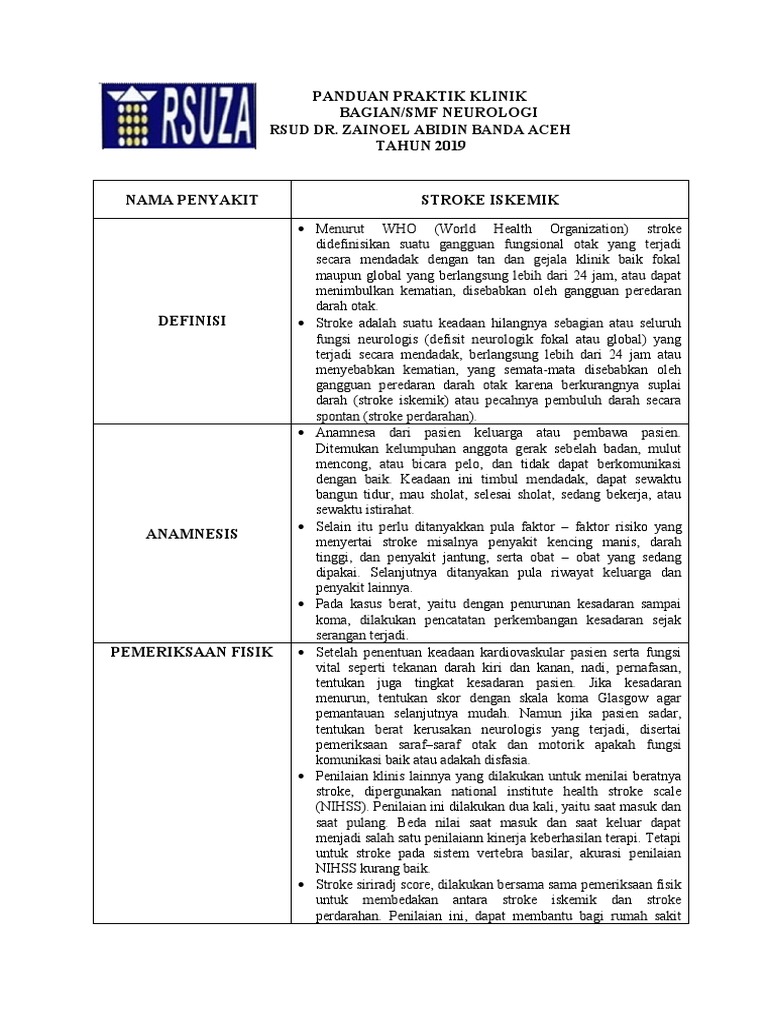 RSUZA

PANDUAN PRAKTIK KLINIK
BAGIAN/SMF NEUROLOGI
RSUD DR. ZAINOEL ABIDIN BANDA ACEH
TAHUN 2019

| NAMA PENYAKIT | STROKE ISKEMIK |
|---|---|
| DEFINISI | • Menurut WHO (World Health Organization) stroke didefinisikan suatu gangguan fungsional otak yang terjadi secara mendadak dengan tan dan gejala klinik baik fokal maupun global yang berlangsung lebih dari 24 jam, atau dapat menimbulkan kematian, disebabkan oleh gangguan peredaran darah otak. • Stroke adalah suatu keadaan hilangnya sebagian atau seluruh fungsi neurologis (defisit neurologik fokal atau global) yang terjadi secara mendadak, berlangsung lebih dari 24 jam atau menyebabkan kematian, yang semata-mata disebabkan oleh gangguan peredaran darah otak karena berkurangnya suplai darah (stroke iskemik) atau pecahnya pembuluh darah secara spontan (stroke perdarahan). |
| ANAMNESIS | • Anamnesa dari pasien keluarga atau pembawa pasien. Ditemukan kelumpuhan anggota gerak sebelah badan, mulut mencong, atau bicara pelo, dan tidak dapat berkomunikasi dengan baik. Keadaan ini timbul mendadak, dapat sewaktu bangun tidur, mau sholat, selesai sholat, sedang bekerja, atau sewaktu istirahat. • Selain itu perlu ditanyakkan pula faktor – faktor risiko yang menyertai stroke misalnya penyakit kencing manis, darah tinggi, dan penyakit jantung, serta obat – obat yang sedang dipakai. Selanjutnya ditanyakan pula riwayat keluarga dan penyakit lainnya. • Pada kasus berat, yaitu dengan penurunan kesadaran sampai koma, dilakukan pencatatan perkembangan kesadaran sejak serangan terjadi. |
| PEMERIKSAAN FISIK | • Setelah penentuan keadaan kardiovaskular pasien serta fungsi vital seperti tekanan darah kiri dan kanan, nadi, pernafasan, tentukan juga tingkat kesadaran pasien. Jika kesadaran menurun, tentukan skor dengan skala koma Glasgow agar pemantauan selanjutnya mudah. Namun jika pasien sadar, tentukan berat kerusakan neurologis yang terjadi, disertai pemeriksaan saraf–saraf otak dan motorik apakah fungsi komunikasi baik atau adakah disfasia. • Penilaian klinis lainnya yang dilakukan untuk menilai beratnya stroke, dipergunakan national institute health stroke scale (NIHSS). Penilaian ini dilakukan dua kali, yaitu saat masuk dan saat pulang. Beda nilai saat masuk dan saat keluar dapat menjadi salah satu penilaiann kinerja keberhasilan terapi. Tetapi untuk stroke pada sistem vertebra basilar, akurasi penilaian NIHSS kurang baik. • Stroke siriradj score, dilakukan bersama sama pemeriksaan fisik untuk membedakan antara stroke iskemik dan stroke perdarahan. Penilaian ini, dapat membantu bagi rumah sakit |